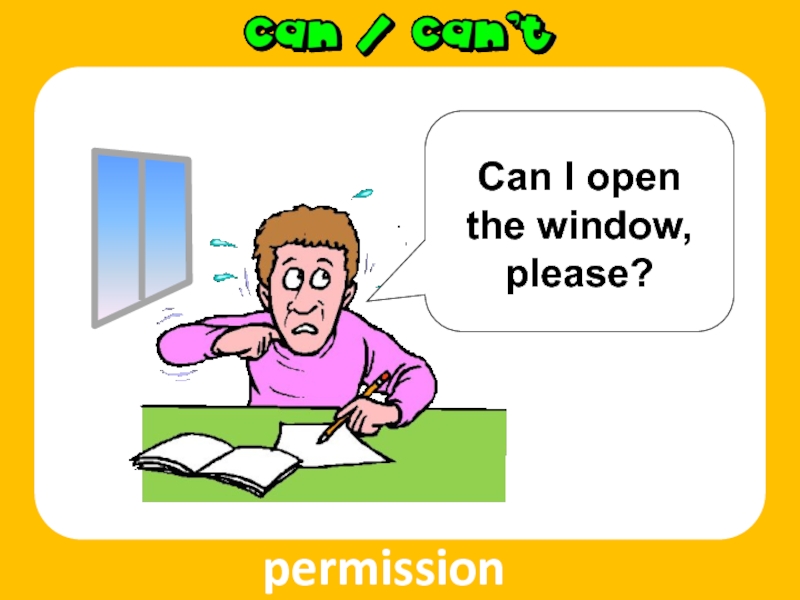 can / can't

Can I open the window, please?

permission